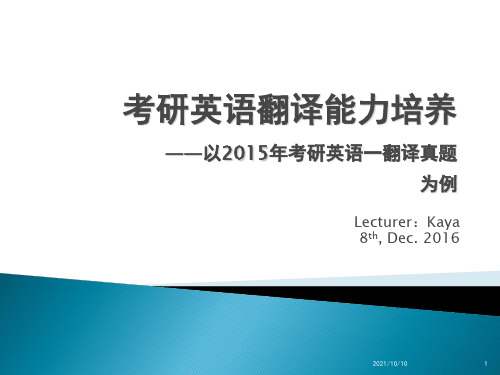 考研英语翻译能力培养

——以2015年考研英语一翻译真题为例

Lecturer：Kaya
8th, Dec. 2016

2021/10/10

1